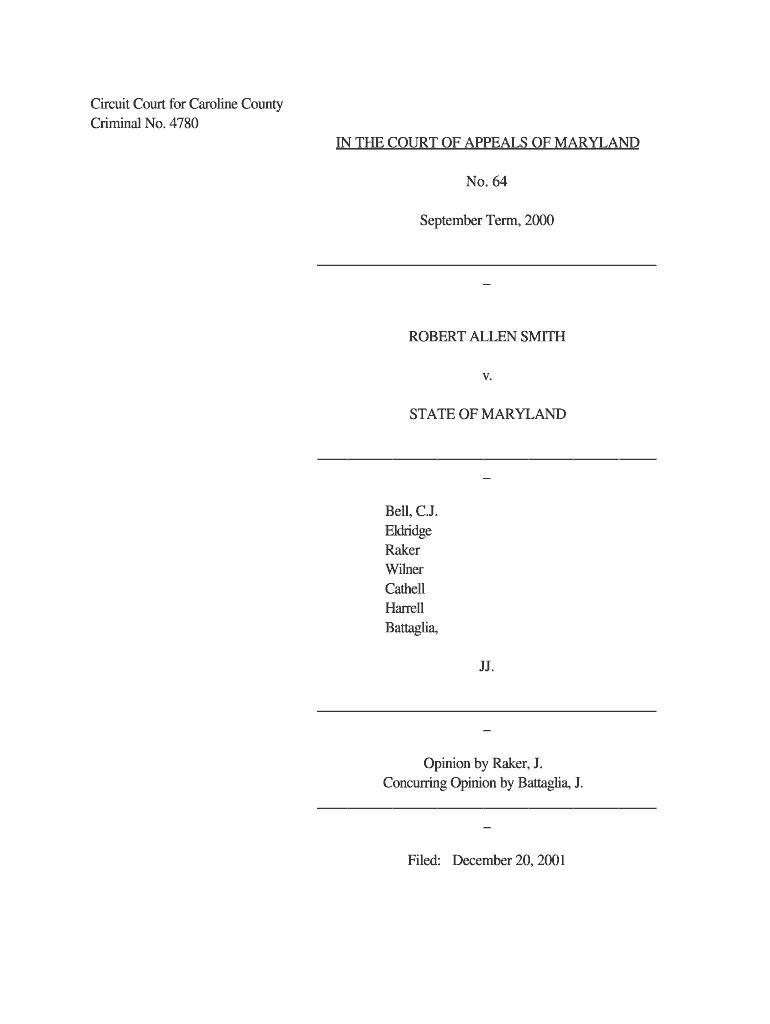 Circuit Court for Caroline County
Criminal No. 4780

IN THE COURT OF APPEALS OF MARYLAND

No. 64

September Term, 2000

_

ROBERT ALLEN SMITH

v.

STATE OF MARYLAND

_

Bell, C.J.
Eldridge
Raker
Wilner
Cathell
Harrell
Battaglia,

JJ.

_

Opinion by Raker, J.
Concurring Opinion by Battaglia, J.

_

Filed: December 20, 2001